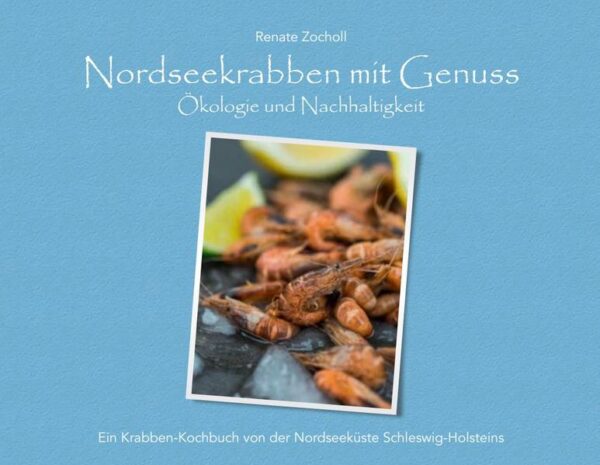 Renate Zocholl

Nordseekrabben mit Genuss
Ökologie und Nachhaltigkeit

Ein Krabben-Kochbuch von der Nordseeküste Schleswig-Holsteins